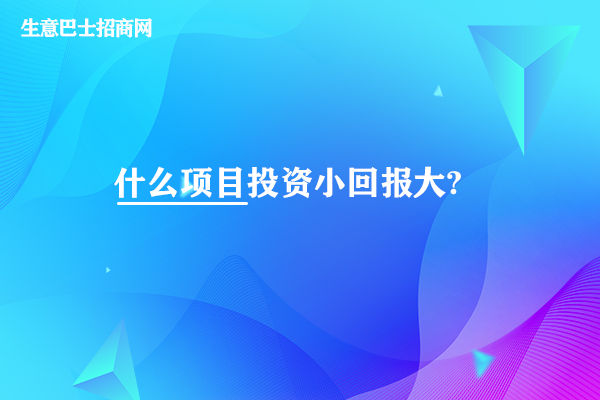 生意巴士招商网

什么项目投资小回报大?